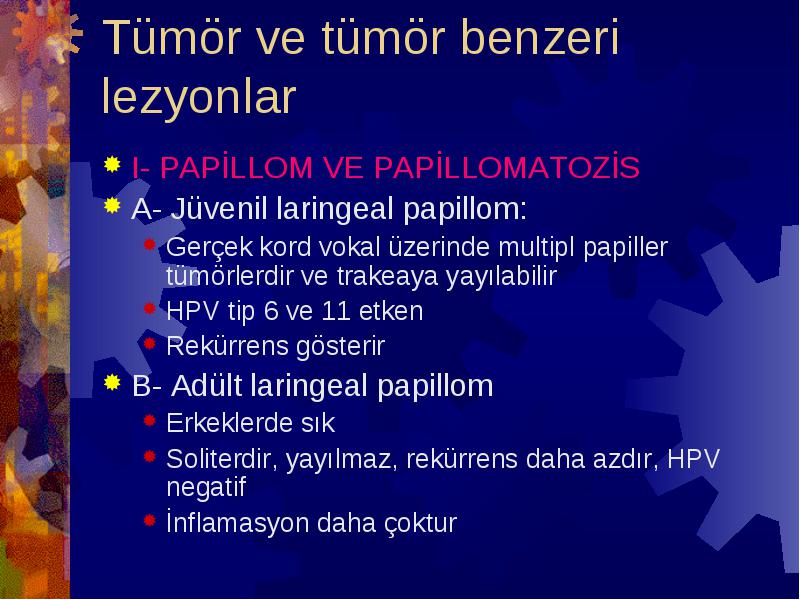 Tümör ve tümör benzeri lezyonlar

I- PAPİLLOM VE PAPİLLOMATOZİS

A- Jüvenil laringeal papillom:

Gerçek kord vokal üzerinde multipl papiller tümörlerdir ve trakeaya yayılabilir

HPV tip 6 ve 11 etken

Rekürrens gösterir

B- Adült laringeal papillom

Erkeklerde sık

Soliterdir, yayılmaz, rekürrens daha azdır, HPV negatif

İnflamasyon daha çoktur